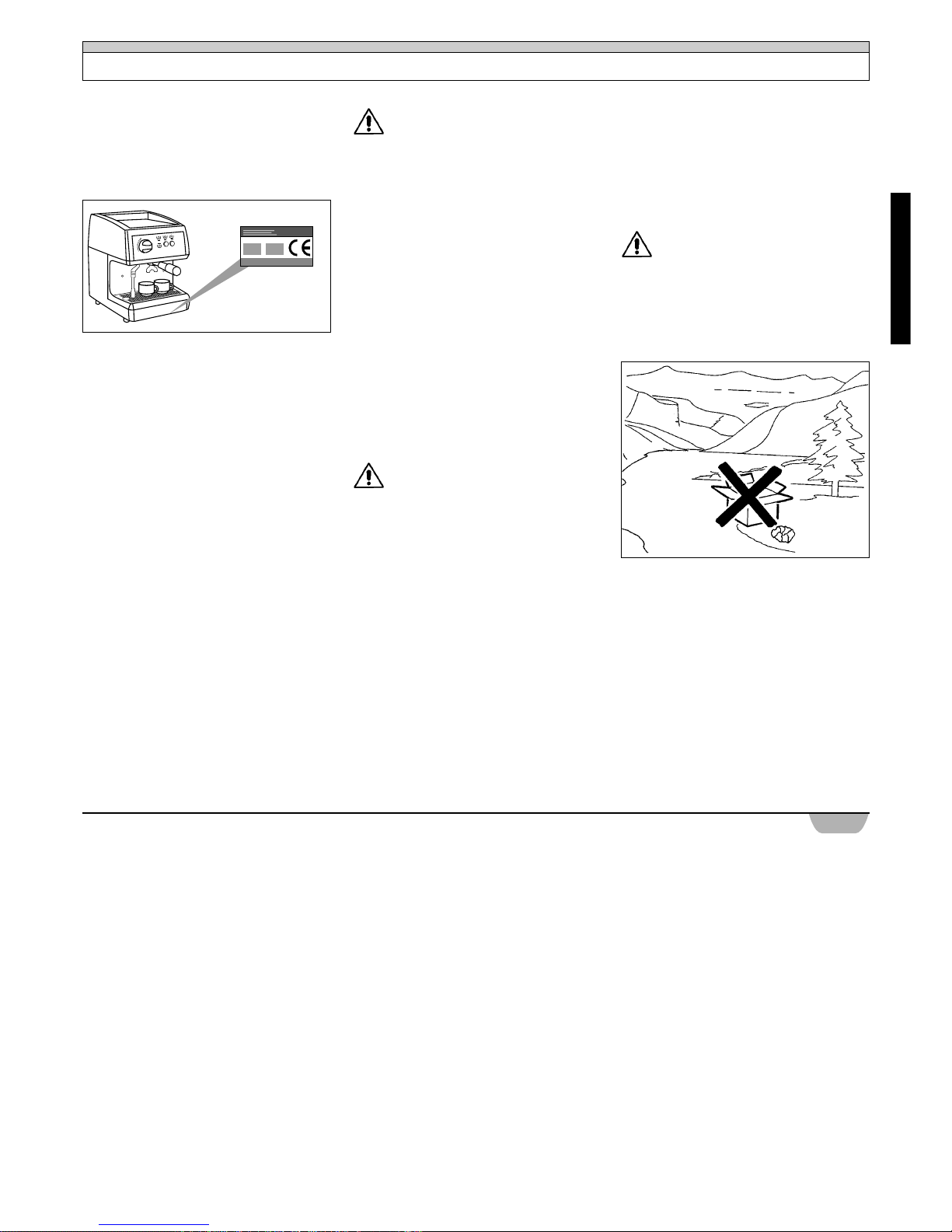 CE